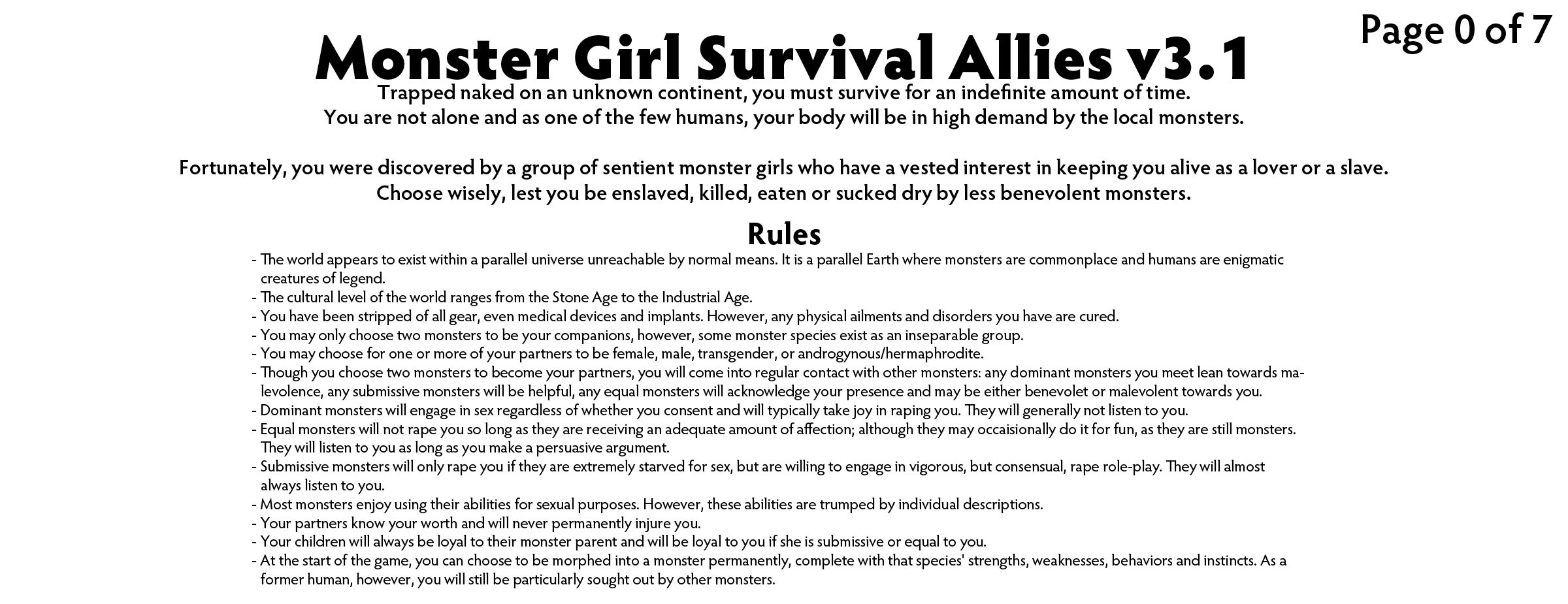 Page 0 of 7

Monster Girl Survival Allies v3.1

Trapped naked on an unknown continent, you must survive for an indefinite amount of time.
You are not alone and as one of the few humans, your body will be in high demand by the local monsters.

Fortunately, you were discovered by a group of sentient monster girls who have a vested interest in keeping you alive as a lover or a slave.
Choose wisely, lest you be enslaved, killed, eaten or sucked dry by less benevolent monsters.

Rules

- The world appears to exist within a parallel universe unreachable by normal means. It is a parallel Earth where monsters are commonplace and humans are enigmatic creatures of legend.
- The cultural level of the world ranges from the Stone Age to the Industrial Age.
- You have been stripped of all gear, even medical devices and implants. However, any physical ailments and disorders you have are cured.
- You may only choose two monsters to be your companions, however, some monster species exist as an inseparable group.
- You may choose for one or more of your partners to be female, male, transgender, or androgynous/hermaphrodite.
- Though you choose two monsters to become your partners, you will come into regular contact with other monsters: any dominant monsters you meet lean towards malevolence, any submissive monsters will be helpful, any equal monsters will acknowledge your presence and may be either benevolet or malevolent towards you.
- Dominant monsters will engage in sex regardless of whether you consent and will typically take joy in raping you. They will generally not listen to you.
- Equal monsters will not rape you so long as they are receiving an adequate amount of affection; although they may occaisionally do it for fun, as they are still monsters. They will listen to you as long as you make a persuasive argument.
- Submissive monsters will only rape you if they are extremely starved for sex, but are willing to engage in vigorous, but consensual, rape role-play. They will almost always listen to you.
- Most monsters enjoy using their abilities for sexual purposes. However, these abilities are trumped by individual descriptions.
- Your partners know your worth and will never permanently injure you.
- Your children will always be loyal to their monster parent and will be loyal to you if she is submissive or equal to you.
- At the start of the game, you can choose to be morphed into a monster permanently, complete with that species' strengths, weaknesses, behaviors and instincts. As a former human, however, you will still be particularly sought out by other monsters.